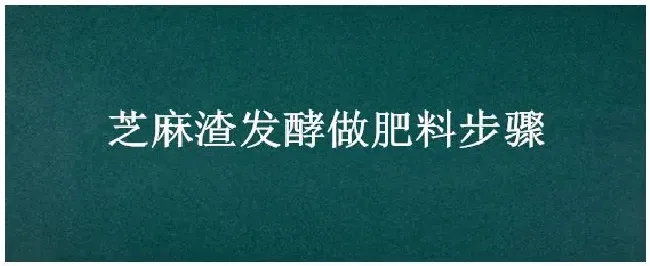 芝麻渣发酵做肥料步骤